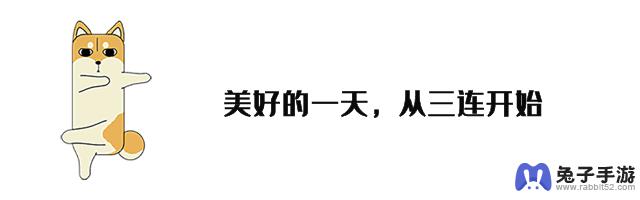 美好的一天，从三连开始

兔子手游
www.rabbit52.com